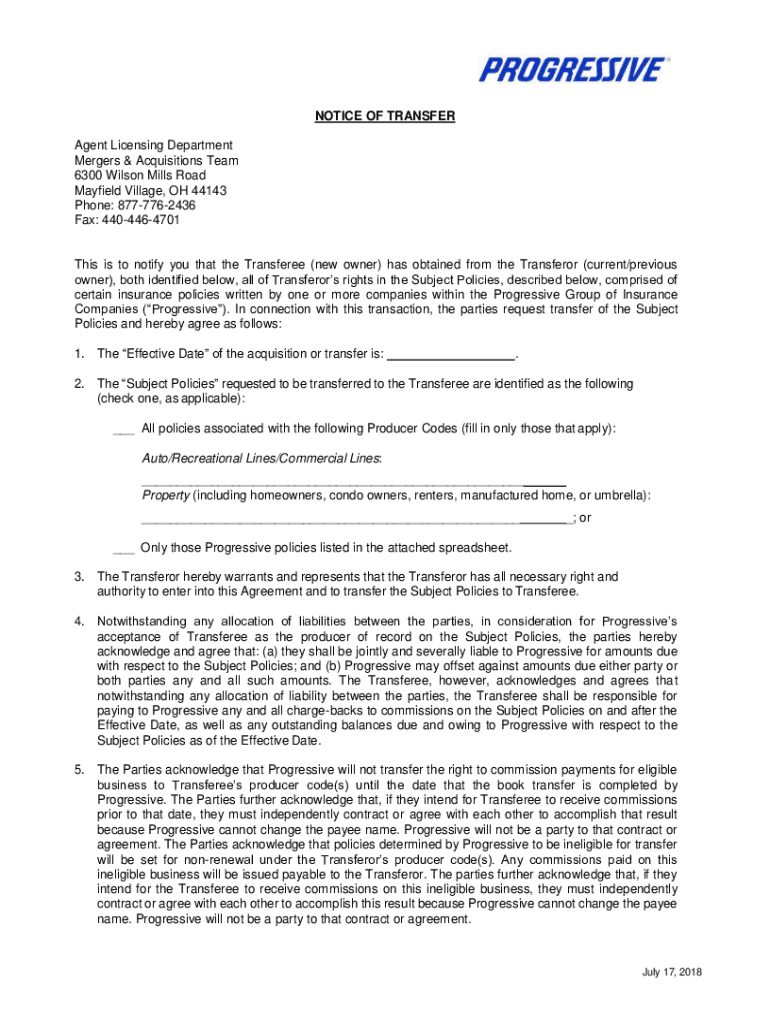 PROGRESSIVE

NOTICE OF TRANSFER

Agent Licensing Department
Mergers & Acquisitions Team
6300 Wilson Mills Road
Mayfield Village, OH 44143
Phone: 877-776-2436
Fax: 440-446-4701

This is to notify you that the Transferee (new owner) has obtained from the Transferor (current/previous owner), both identified below, all of Transferor's rights in the Subject Policies, described below, comprised of certain insurance policies written by one or more companies within the Progressive Group of Insurance Companies ("Progressive"). In connection with this transaction, the parties request transfer of the Subject Policies and hereby agree as follows:

1. The "Effective Date" of the acquisition or transfer is: __________________.

2. The "Subject Policies" requested to be transferred to the Transferee are identified as the following (check one, as applicable):

___ All policies associated with the following Producer Codes (fill in only those that apply):

Auto/Recreational Lines/Commercial Lines:
____________________________________________________________
Property (including homeowners, condo owners, renters, manufactured home, or umbrella):
____________________________________________________________; or

___ Only those Progressive policies listed in the attached spreadsheet.

3. The Transferor hereby warrants and represents that the Transferor has all necessary right and authority to enter into this Agreement and to transfer the Subject Policies to Transferee.

4. Notwithstanding any allocation of liabilities between the parties, in consideration for Progressive's acceptance of Transferee as the producer of record on the Subject Policies, the parties hereby acknowledge and agree that: (a) they shall be jointly and severally liable to Progressive for amounts due with respect to the Subject Policies; and (b) Progressive may offset against amounts due either party or both parties any and all such amounts. The Transferee, however, acknowledges and agrees that notwithstanding any allocation of liability between the parties, the Transferee shall be responsible for paying to Progressive any and all charge-backs to commissions on the Subject Policies on and after the Effective Date, as well as any outstanding balances due and owing to Progressive with respect to the Subject Policies as of the Effective Date.

5. The Parties acknowledge that Progressive will not transfer the right to commission payments for eligible business to Transferee's producer code(s) until the date that the book transfer is completed by Progressive. The Parties further acknowledge that, if they intend for Transferee to receive commissions prior to that date, they must independently contract or agree with each other to accomplish that result because Progressive cannot change the payee name. Progressive will not be a party to that contract or agreement. The Parties acknowledge that policies determined by Progressive to be ineligible for transfer will be set for non-renewal under the Transferor's producer code(s). Any commissions paid on this ineligible business will be issued payable to the Transferor. The parties further acknowledge that, if they intend for the Transferee to receive commissions on this ineligible business, they must independently contract or agree with each other to accomplish this result because Progressive cannot change the payee name. Progressive will not be a party to that contract or agreement.

July 17, 2018